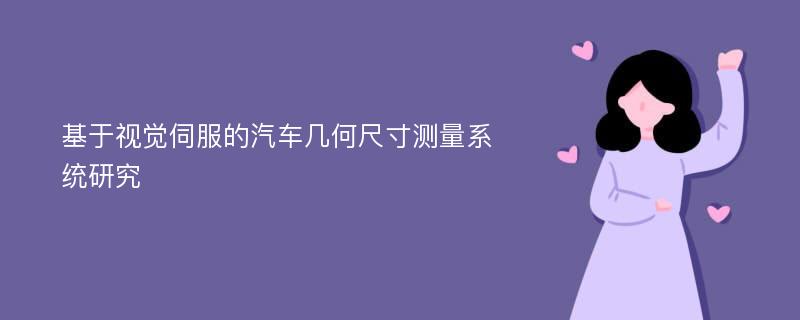 基于视觉伺服的汽车几何尺寸测量系统研究